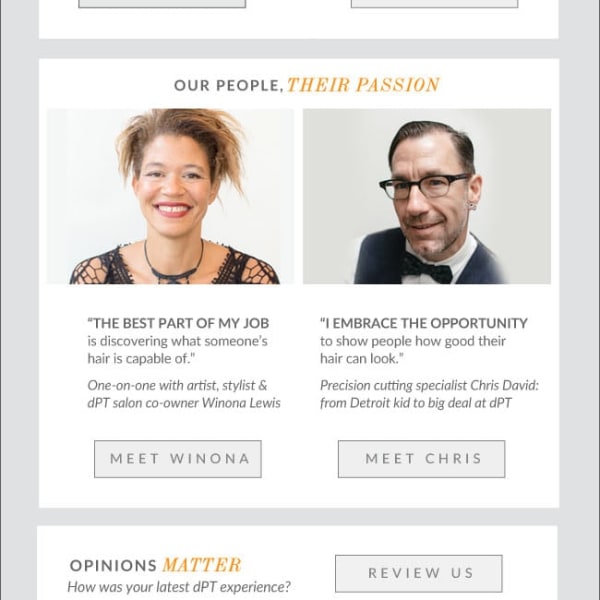 OUR PEOPLE, THEIR PASSION

"THE BEST PART OF MY JOB is discovering what someone's hair is capable of."

One-on-one with artist, stylist & dPT salon co-owner Winona Lewis

MEET WINONA

"I EMBRACE THE OPPORTUNITY to show people how good their hair can look."

Precision cutting specialist Chris David: from Detroit kid to big deal at dPT

MEET CHRIS

OPINIONS MATTER
How was your latest dPT experience?

REVIEW US